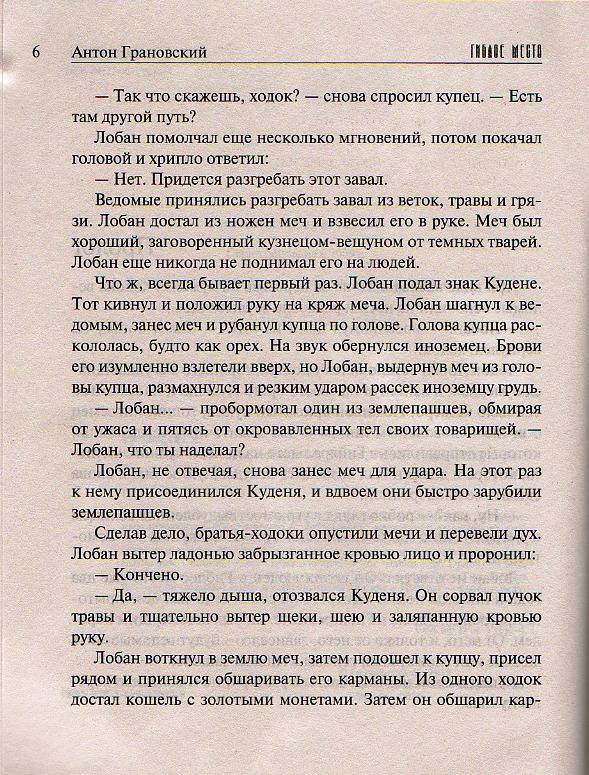 6 Антон Грановский ГИБЛОЕ МЕСТО

— Так что скажешь, ходок? — снова спросил купец. — Есть там другой путь?

Лобан помолчал еще несколько мгновений, потом покачал головой и хрипло ответил:

— Нет. Придется разгребать этот завал.

Ведомые принялись разгребать завал из веток, травы и грязи. Лобан достал из ножен меч и взвесил его в руке. Меч был хороший, заговоренный кузнецом-вещуном от темных тварей. Лобан еще никогда не поднимал его на людей.

Что ж, всегда бывает первый раз. Лобан подал знак Кудене. Тот кивнул и положил руку на кряж меча. Лобан шагнул к ведомым, занес меч и рубанул купца по голове. Голова купца раскололась, будто как орех. На звук обернулся иноземец. Брови его изумленно взлетели вверх, но Лобан, выдернув меч из головы купца, размахнулся и резким ударом рассек иноземцу грудь.

— Лобан... — пробормотал один из землепашцев, обмирая от ужаса и пятясь от окровавленных тел своих товарищей. — Лобан, что ты наделал?

Лобан, не отвечая, снова занес меч для удара. На этот раз к нему присоединился Куденя, и вдвоем они быстро зарубили землепашцев.

Сделав дело, братья-ходоки опустили мечи и перевели дух. Лобан вытер ладонью забрызганное кровью лицо и проронил:

— Кончено.

— Да, — тяжело дыша, отозвался Куденя. Он сорвал пучок травы и тщательно вытер щеки, шею и заляпанную кровью руку.

Лобан воткнул в землю меч, затем подошел к купцу, присел рядом и принялся обшаривать его карманы. Из одного ходок достал кошель с золотыми монетами. Затем он обшарил кар-